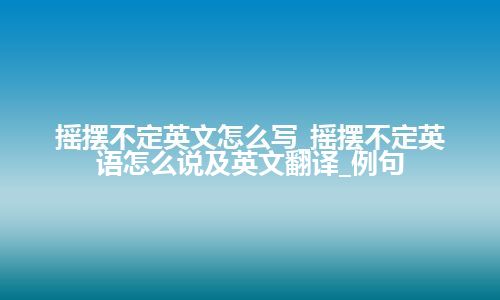 摇摆不定英文怎么写_摇摆不定英语怎么说及英文翻译_例句